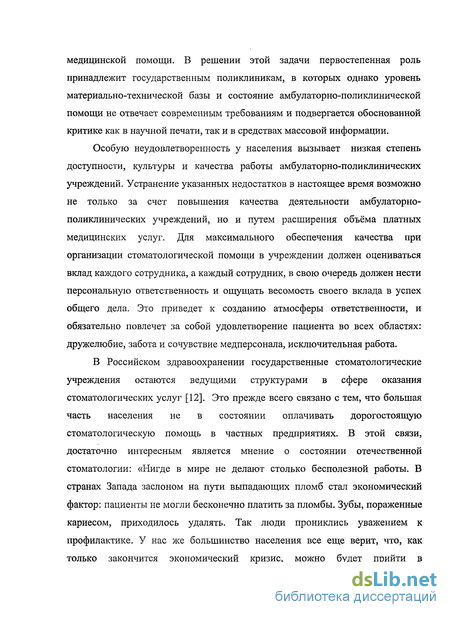 медицинской помощи. В решении этой задачи первостепенная роль принадлежит государственным поликлиникам, в которых однако уровень материально-технической базы и состояние амбулаторно-поликлинической помощи не отвечает современным требованиям и подвергается обоснованной критике как в научной печати, так и в средствах массовой информации.

Особую неудовлетворенность у населения вызывает низкая степень доступности, культуры и качества работы амбулаторно-поликлинических учреждений. Устранение указанных недостатков в настоящее время возможно не только за счет повышения качества деятельности амбулаторно-поликлинических учреждений, но и путем расширения объёма платных медицинских услуг. Для максимального обеспечения качества при организации стоматологической помощи в учреждении должен оцениваться вклад каждого сотрудника, а каждый сотрудник, в свою очередь должен нести персональную ответственность и ощущать весомость своего вклада в успех общего дела. Это приведет к созданию атмосферы ответственности, и обязательно повлечет за собой удовлетворение пациента во всех областях: дружелюбие, забота и сочувствие медперсонала, исключительная работа.

В Российском здравоохранении государственные стоматологические учреждения остаются ведущими структурами в сфере оказания стоматологических услуг [12]. Это прежде всего связано с тем, что большая часть населения не в состоянии оплачивать дорогостоящую стоматологическую помощь в частных предприятиях. В этой связи, достаточно интересным является мнение о состоянии отечественной стоматологии: «Нигде в мире не делают столько бесполезной работы. В странах Запада заслоном на пути выпадающих пломб стал экономический фактор: пациенты не могли бесконечно платить за пломбы. Зубы, пораженные кариесом, приходилось удалять. Так люди прониклись уважением к профилактике. У нас же большинство населения все еще верит, что, как только закончится экономический кризис, можно будет прийти в

dsLib.net
библиотека диссертаций